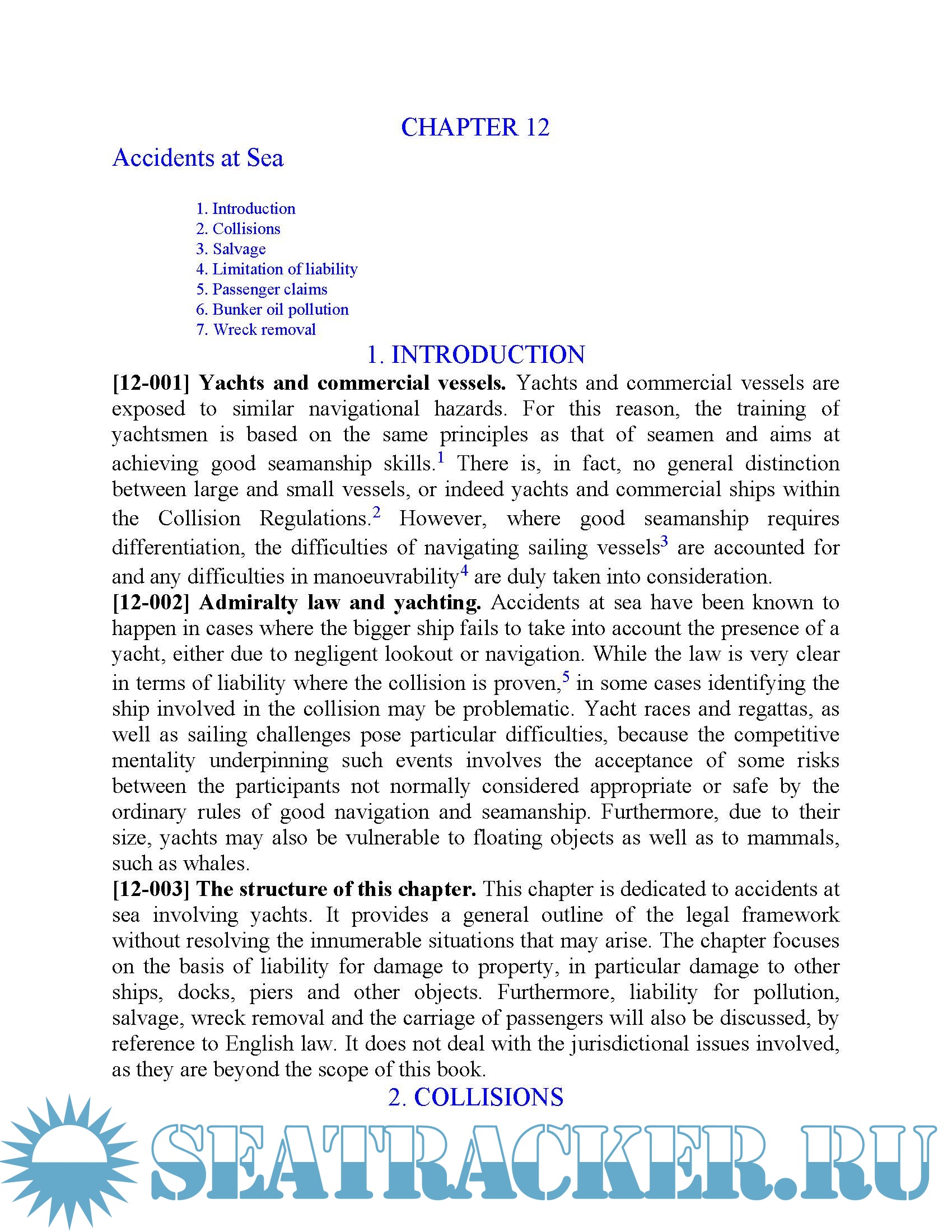 CHAPTER 12

Accidents at Sea

1. Introduction
2. Collisions
3. Salvage
4. Limitation of liability
5. Passenger claims
6. Bunker oil pollution
7. Wreck removal

1. INTRODUCTION

**[12-001] Yachts and commercial vessels.** Yachts and commercial vessels are exposed to similar navigational hazards. For this reason, the training of yachtsmen is based on the same principles as that of seamen and aims at achieving good seamanship skills.$^1$ There is, in fact, no general distinction between large and small vessels, or indeed yachts and commercial ships within the Collision Regulations.$^2$ However, where good seamanship requires differentiation, the difficulties of navigating sailing vessels$^3$ are accounted for and any difficulties in manoeuvrability$^4$ are duly taken into consideration.

**[12-002] Admiralty law and yachting.** Accidents at sea have been known to happen in cases where the bigger ship fails to take into account the presence of a yacht, either due to negligent lookout or navigation. While the law is very clear in terms of liability where the collision is proven,$^5$ in some cases identifying the ship involved in the collision may be problematic. Yacht races and regattas, as well as sailing challenges pose particular difficulties, because the competitive mentality underpinning such events involves the acceptance of some risks between the participants not normally considered appropriate or safe by the ordinary rules of good navigation and seamanship. Furthermore, due to their size, yachts may also be vulnerable to floating objects as well as to mammals, such as whales.

**[12-003] The structure of this chapter.** This chapter is dedicated to accidents at sea involving yachts. It provides a general outline of the legal framework without resolving the innumerable situations that may arise. The chapter focuses on the basis of liability for damage to property, in particular damage to other ships, docks, piers and other objects. Furthermore, liability for pollution, salvage, wreck removal and the carriage of passengers will also be discussed, by reference to English law. It does not deal with the jurisdictional issues involved, as they are beyond the scope of this book.

2. COLLISIONS

SEATRACKER.RU